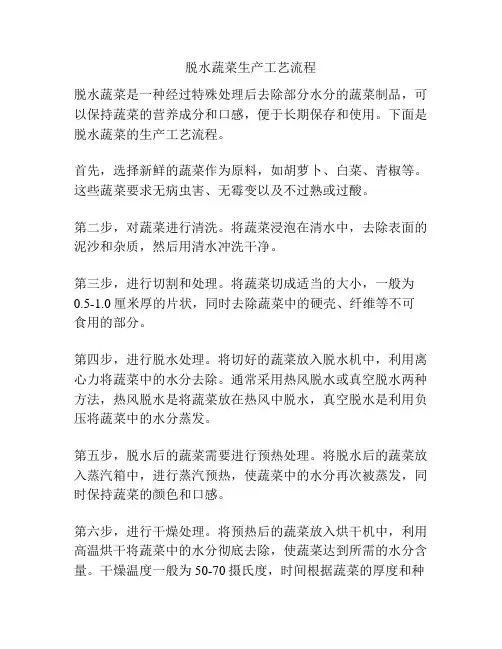 脱水蔬菜生产工艺流程

脱水蔬菜是一种经过特殊处理后去除部分水分的蔬菜制品，可以保持蔬菜的营养成分和口感，便于长期保存和使用。下面是脱水蔬菜的生产工艺流程。

首先，选择新鲜的蔬菜作为原料，如胡萝卜、白菜、青椒等。这些蔬菜要求无病虫害、无霉变以及不过熟或过酸。

第二步，对蔬菜进行清洗。将蔬菜浸泡在清水中，去除表面的泥沙和杂质，然后用清水冲洗干净。

第三步，进行切割和处理。将蔬菜切成适当的大小，一般为0.5-1.0厘米厚的片状，同时去除蔬菜中的硬壳、纤维等不可食用的部分。

第四步，进行脱水处理。将切好的蔬菜放入脱水机中，利用离心力将蔬菜中的水分去除。通常采用热风脱水或真空脱水两种方法，热风脱水是将蔬菜放在热风中脱水，真空脱水是利用负压将蔬菜中的水分蒸发。

第五步，脱水后的蔬菜需要进行预热处理。将脱水后的蔬菜放入蒸汽箱中，进行蒸汽预热，使蔬菜中的水分再次被蒸发，同时保持蔬菜的颜色和口感。

第六步，进行干燥处理。将预热后的蔬菜放入烘干机中，利用高温烘干将蔬菜中的水分彻底去除，使蔬菜达到所需的水分含量。干燥温度一般为50-70摄氏度，时间根据蔬菜的厚度和种